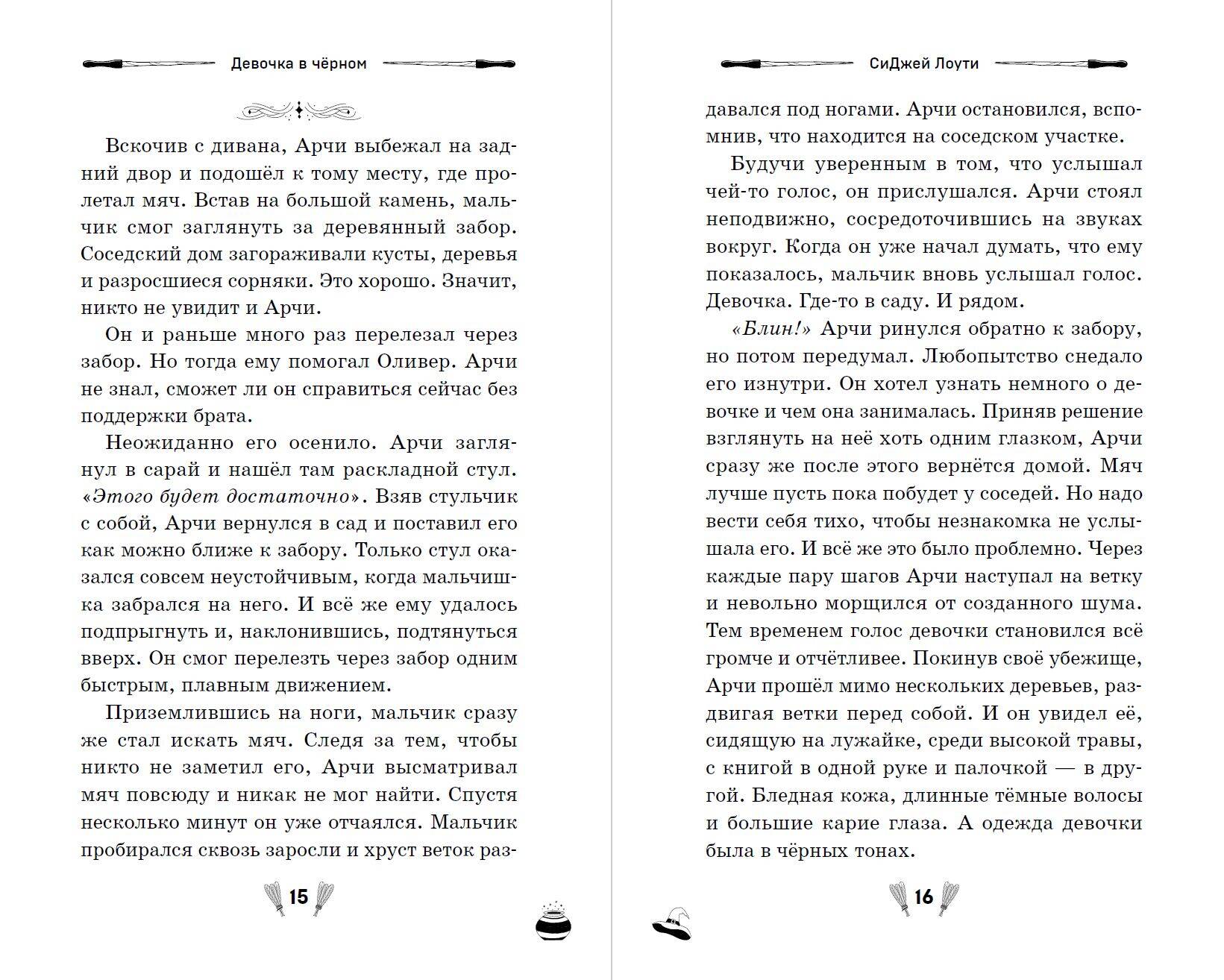 Девочка в чёрном

Вскочив с дивана, Арчи выбежал на задний двор и подошёл к тому месту, где пролетал мяч. Встав на большой камень, мальчик смог заглянуть за деревянный забор. Соседский дом загораживали кусты, деревья и разросшиеся сорняки. Это хорошо. Значит, никто не увидит и Арчи.

Он и раньше много раз перелезал через забор. Но тогда ему помогал Оливер. Арчи не знал, сможет ли он справиться сейчас без поддержки брата.

Неожиданно его осенило. Арчи заглянул в сарай и нашёл там раскладной стул. «Этого будет достаточно». Взяв стульчик с собой, Арчи вернулся в сад и поставил его как можно ближе к забору. Только стул оказался совсем неустойчивым, когда мальчишка забрался на него. И всё же ему удалось подпрыгнуть и, наклонившись, подтянуться вверх. Он смог перелезть через забор одним быстрым, плавным движением.

Приземлившись на ноги, мальчик сразу же стал искать мяч. Следя за тем, чтобы никто не заметил его, Арчи высматривал мяч повсюду и никак не мог найти. Спустя несколько минут он уже отчаялся. Мальчик пробирался сквозь заросли и хруст веток раз-

15

СиДжей Лоути

давался под ногами. Арчи остановился, вспомнив, что находится на соседском участке.

Будучи уверенным в том, что услышал чей-то голос, он прислушался. Арчи стоял неподвижно, сосредоточившись на звуках вокруг. Когда он уже начал думать, что ему показалось, мальчик вновь услышал голос. Девочка. Где-то в саду. И рядом.

«Блин!» Арчи ринулся обратно к забору, но потом передумал. Любопытство снедало его изнутри. Он хотел узнать немного о девочке и чем она занималась. Приняв решение взглянуть на неё хоть одним глазком, Арчи сразу же после этого вернётся домой. Мяч лучше пусть пока побудет у соседей. Но надо вести себя тихо, чтобы незнакомка не услышала его. И всё же это было проблемно. Через каждые пару шагов Арчи наступал на ветку и невольно морщился от созданного шума. Тем временем голос девочки становился всё громче и отчётливее. Покинув своё убежище, Арчи прошёл мимо нескольких деревьев, раздвигая ветки перед собой. И он увидел её, сидящую на лужайке, среди высокой травы, с книгой в одной руке и палочкой — в другой. Бледная кожа, длинные тёмные волосы и большие карие глаза. А одежда девочки была в чёрных тонах.

16